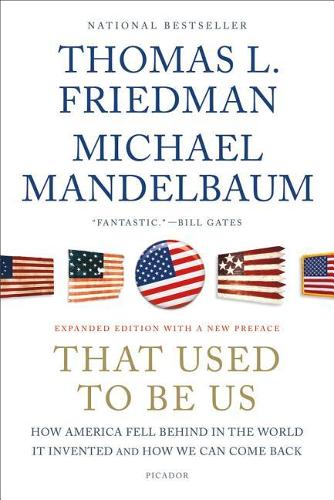 NATIONAL BESTSELLER

THOMAS L. FRIEDMAN
MICHAEL MANDELBAUM

"FANTASTIC."—BILL GATES

EXPANDED EDITION WITH A NEW PREFACE

THAT USED TO BE US

HOW AMERICA FELL BEHIND IN THE WORLD IT INVENTED AND HOW WE CAN COME BACK

PICADOR